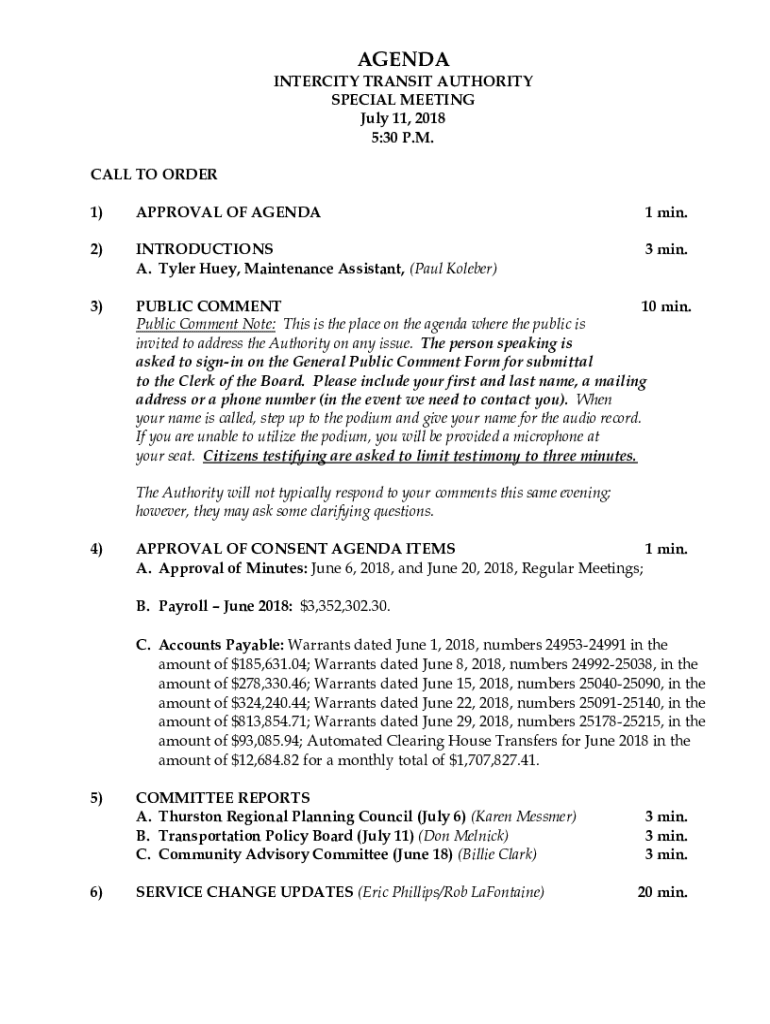 AGENDA
INTERCITY TRANSIT AUTHORITY
SPECIAL MEETING
July 11, 2018
5:30 P.M.

CALL TO ORDER

1) APPROVAL OF AGENDA 1 min.

2) INTRODUCTIONS 3 min.
A. Tyler Huey, Maintenance Assistant, (Paul Koleber)

3) PUBLIC COMMENT 10 min.
Public Comment Note: This is the place on the agenda where the public is invited to address the Authority on any issue. The person speaking is asked to sign-in on the General Public Comment Form for submittal to the Clerk of the Board. Please include your first and last name, a mailing address or a phone number (in the event we need to contact you). When your name is called, step up to the podium and give your name for the audio record. If you are unable to utilize the podium, you will be provided a microphone at your seat. Citizens testifying are asked to limit testimony to three minutes.

The Authority will not typically respond to your comments this same evening; however, they may ask some clarifying questions.

4) APPROVAL OF CONSENT AGENDA ITEMS 1 min.
A. Approval of Minutes: June 6, 2018, and June 20, 2018, Regular Meetings;

B. Payroll – June 2018: $3,352,302.30.

C. Accounts Payable: Warrants dated June 1, 2018, numbers 24953-24991 in the amount of $185,631.04; Warrants dated June 8, 2018, numbers 24992-25038, in the amount of $278,330.46; Warrants dated June 15, 2018, numbers 25040-25090, in the amount of $324,240.44; Warrants dated June 22, 2018, numbers 25091-25140, in the amount of $813,854.71; Warrants dated June 29, 2018, numbers 25178-25215, in the amount of $93,085.94; Automated Clearing House Transfers for June 2018 in the amount of $12,684.82 for a monthly total of $1,707,827.41.

5) COMMITTEE REPORTS
A. Thurston Regional Planning Council (July 6) (Karen Messmer) 3 min.
B. Transportation Policy Board (July 11) (Don Melnick) 3 min.
C. Community Advisory Committee (June 18) (Billie Clark) 3 min.

6) SERVICE CHANGE UPDATES (Eric Phillips/Rob LaFontaine) 20 min.